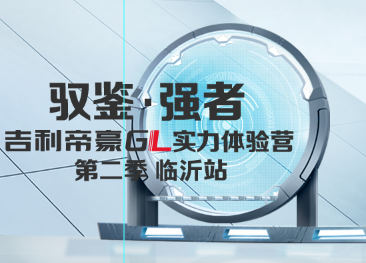 驭鉴·强者
吉利帝豪GL实力体验营
第二季 临沂站